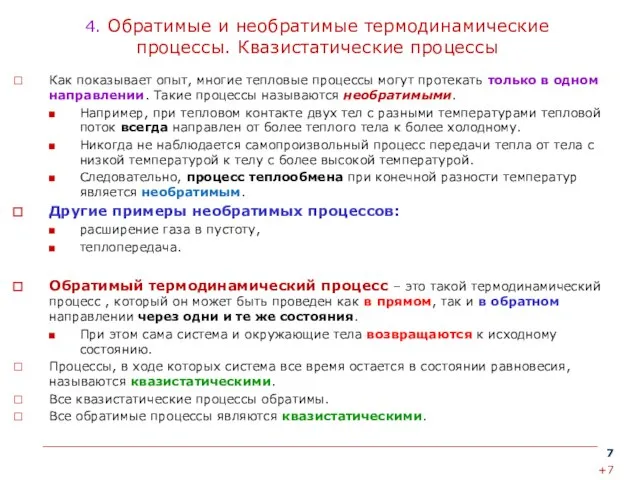 4. Обратимые и необратимые термодинамические процессы. Квазистатические процессы

Как показывает опыт, многие тепловые процессы могут протекать только в одном направлении. Такие процессы называются необратимыми.

Например, при тепловом контакте двух тел с разными температурами тепловой поток всегда направлен от более теплого тела к более холодному.

Никогда не наблюдается самопроизвольный процесс передачи тепла от тела с низкой температурой к телу с более высокой температурой.

Следовательно, процесс теплообмена при конечной разности температур является необратимым.

Другие примеры необратимых процессов:

расширение газа в пустоту,

теплопередача.

Обратимый термодинамический процесс – это такой термодинамический процесс , который он может быть проведен как в прямом, так и в обратном направлении через одни и те же состояния.

При этом сама система и окружающие тела возвращаются к исходному состоянию.

Процессы, в ходе которых система все время остается в состоянии равновесия, называются квазистатическими.

Все квазистатические процессы обратимы.

Все обратимые процессы являются квазистатическими.

7

+7